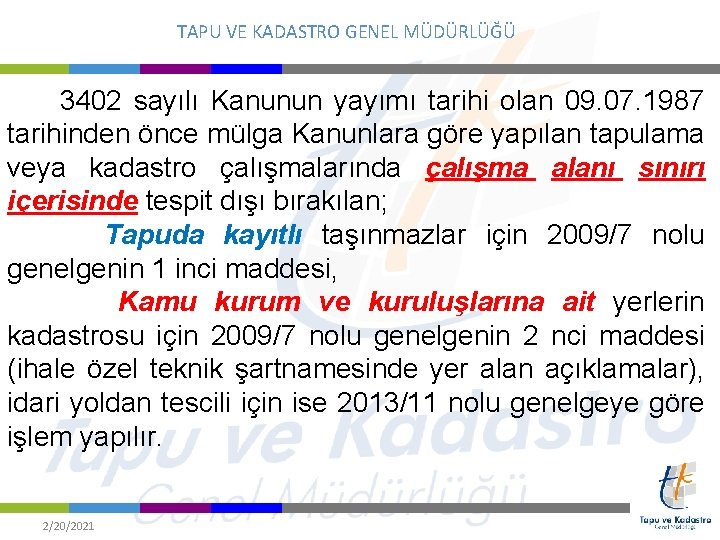 TAPU VE KADASTRO GENEL MÜDÜRLÜĞÜ

3402 sayılı Kanunun yayımı tarihi olan 09.07.1987 tarihinden önce mülga Kanunlara göre yapılan tapulama veya kadastro çalışmalarında çalışma alanı sınırı içerisinde tespit dışı bırakılan;

Tapuda kayıtlı taşınmazlar için 2009/7 nolu genelgenin 1 inci maddesi,

Kamu kurum ve kuruluşlarına ait yerlerin kadastrosu için 2009/7 nolu genelgenin 2 nci maddesi (ihale özel teknik şartnamesinde yer alan açıklamalar), idari yoldan tescili için ise 2013/11 nolu genelgeye göre işlem yapılır.

Tapu ve Kadastro Genel Müdürlüğü

2/20/2021

Tapu ve Kadastro Genel Müdürlüğü